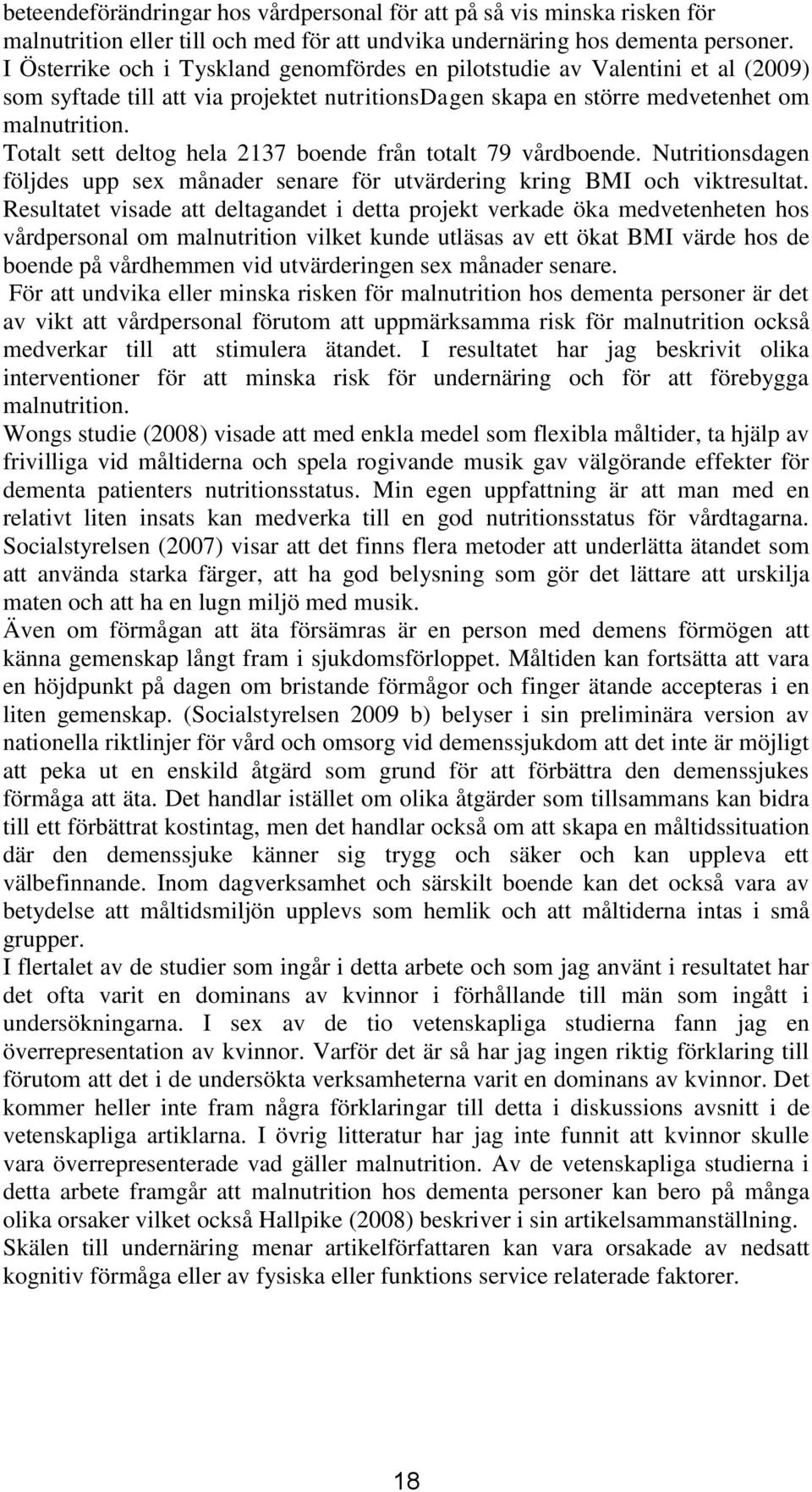 beteendeförändringar hos vårdpersonal för att på så vis minska risken för malnutrition eller till och med för att undvika undernäring hos dementa personer. I Österrike och i Tyskland genomfördes en pilotstudie av Valentini et al (2009) som syftade till att via projektet nutritionsDagen skapa en större medvetenhet om malnutrition. Totalt sett deltog hela 2137 boende från totalt 79 vårdboende. Nutritionsdagen följdes upp sex månader senare för utvärdering kring BMI och viktresultat. Resultatet visade att deltagandet i detta projekt verkade öka medvetenheten hos vårdpersonal om malnutrition vilket kunde utläsas av ett ökat BMI värde hos de boende på vårdhemmen vid utvärderingen sex månader senare.
För att undvika eller minska risken för malnutrition hos dementa personer är det av vikt att vårdpersonal förutom att uppmärksamma risk för malnutrition också medverkar till att stimulera ätandet. I resultatet har jag beskrivit olika interventioner för att minska risk för undernäring och för att förebygga malnutrition.
Wongs studie (2008) visade att med enkla medel som flexibla måltider, ta hjälp av frivilliga vid måltiderna och spela rogivande musik gav välgörande effekter för dementa patienters nutritionsstatus. Min egen uppfattning är att man med en relativt liten insats kan medverka till en god nutritionsstatus för vårdtagarna. Socialstyrelsen (2007) visar att det finns flera metoder att underlätta ätandet som att använda starka färger, att ha god belysning som gör det lättare att urskilja maten och att ha en lugn miljö med musik.
Även om förmågan att äta försämras är en person med demens förmögen att känna gemenskap långt fram i sjukdomsförloppet. Måltiden kan fortsätta att vara en höjdpunkt på dagen om bristande förmågor och finger ätande accepteras i en liten gemenskap. (Socialstyrelsen 2009 b) belyser i sin preliminära version av nationella riktlinjer för vård och omsorg vid demenssjukdom att det inte är möjligt att peka ut en enskild åtgärd som grund för att förbättra den demenssjukes förmåga att äta. Det handlar istället om olika åtgärder som tillsammans kan bidra till ett förbättrat kostintag, men det handlar också om att skapa en måltidssituation där den demenssjuke känner sig trygg och säker och kan uppleva ett välbefinnande. Inom dagverksamhet och särskilt boende kan det också vara av betydelse att måltidsmiljön upplevs som hemlik och att måltiderna intas i små grupper.
I flertalet av de studier som ingår i detta arbete och som jag använt i resultatet har det ofta varit en dominans av kvinnor i förhållande till män som ingått i undersökningarna. I sex av de tio vetenskapliga studierna fann jag en överrepresentation av kvinnor. Varför det är så har jag ingen riktig förklaring till förutom att det i de undersökta verksamheterna varit en dominans av kvinnor. Det kommer heller inte fram några förklaringar till detta i diskussions avsnitt i de vetenskapliga artiklarna. I övrig litteratur har jag inte funnit att kvinnor skulle vara överrepresenterade vad gäller malnutrition. Av de vetenskapliga studierna i detta arbete framgår att malnutrition hos dementa personer kan bero på många olika orsaker vilket också Hallpike (2008) beskriver i sin artikelsammanställning. Skälen till undernäring menar artikelförfattaren kan vara orsakade av nedsatt kognitiv förmåga eller av fysiska eller funktions service relaterade faktorer.

18